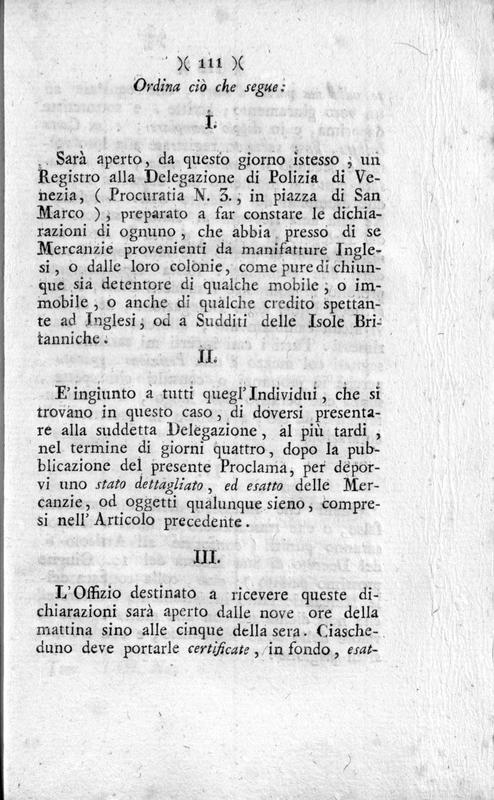 )( 111 )(

Ordina ciò che segue:

I.

Sarà aperto, da questo giorno istesso, un Registro alla Delegazione di Polizia di Venezia, ( Procuratia N. 3., in piazza di San Marco ), preparato a far constare le dichiarazioni di ognuno, che abbia presso di se Mercanzie provenienti da manifatture Inglesi, o dalle loro colonie, come pure di chiunque sia detentore di qualche mobile, o immobile, o anche di qualche credito spettante ad Inglesi, od a Sudditi delle Isole Britanniche.

II.

E' ingiunto a tutti quegl' Individui, che si trovano in questo caso, di doversi presentare alla suddetta Delegazione, al più tardi, nel termine di giorni quattro, dopo la pubblicazione del presente Proclama, per deporvi uno stato dettagliato, ed esatto delle Mercanzie, od oggetti qualunque sieno, compresi nell' Articolo precedente.

III.

L'Offizio destinato a ricevere queste dichiarazioni sarà aperto dalle nove ore della mattina sino alle cinque della sera. Ciascheduno deve portarle certificate, in fondo, esat-